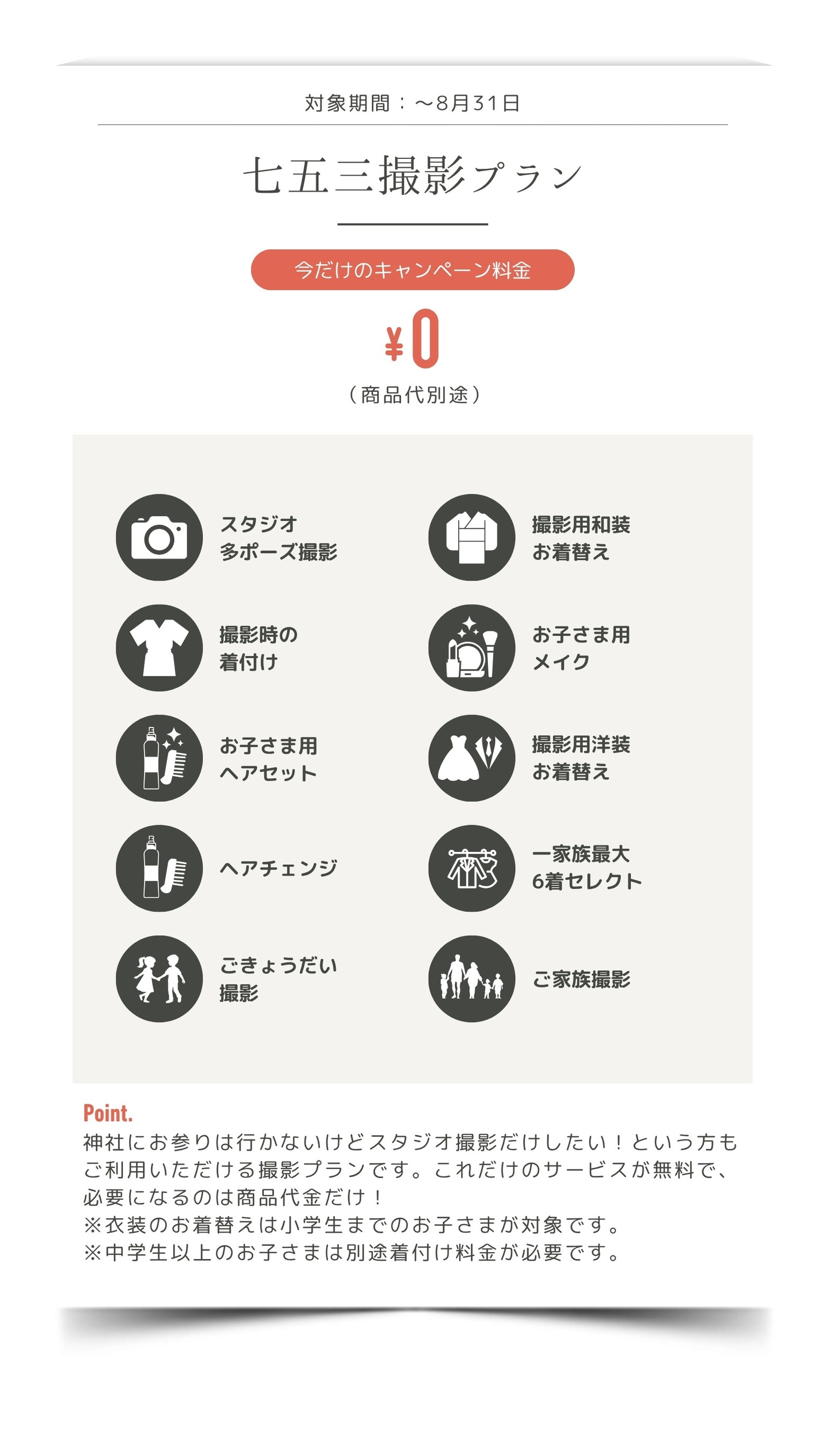 対象期間：～8月31日

七五三撮影プラン

今だけのキャンペーン料金

¥0

（商品代別途）

スタジオ
多ポーズ撮影

撮影時の
着付け

お子さま用
ヘアセット

ヘアチェンジ

ごきょうだい
撮影

撮影用和装
お着替え

お子さま用
メイク

撮影用洋装
お着替え

一家族最大
6着セレクト

ご家族撮影

Point.
神社にお参りは行かないけどスタジオ撮影だけしたい！という方もご利用いただける撮影プランです。これだけのサービスが無料で、必要になるのは商品代金だけ！
※衣装のお着替えは小学生までのお子さまが対象です。
※中学生以上のお子さまは別途着付け料金が必要です。